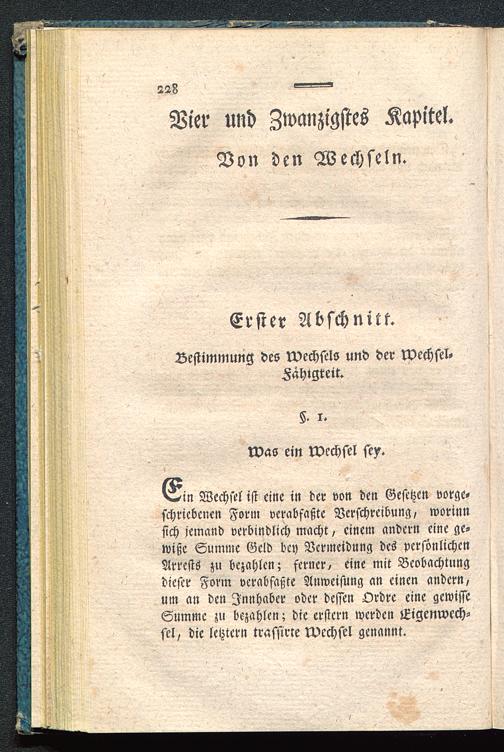 228

Vier und Zwanzigstes Kapitel.

Von den Wechseln.

Erster Abschnitt.

Bestimmung des Wechsels und der Wechsel-Fähigkeit.

§. 1.

Was ein Wechsel sey.

Ein Wechsel ist eine in der von den Gesetzen vorgeschriebenen Form verabfaßte Verschreibung, worinn sich jemand verbindlich macht, einem andern eine gewiße Summe Geld bey Vermeidung des persönlichen Arrests zu bezahlen; ferner, eine mit Beobachtung dieser Form verabfaßte Anweisung an einen andern, um an den Innhaber oder dessen Ordre eine gewisse Summe zu bezahlen; die erstern werden Eigenwechsel, die letztern trassirte Wechsel genannt.